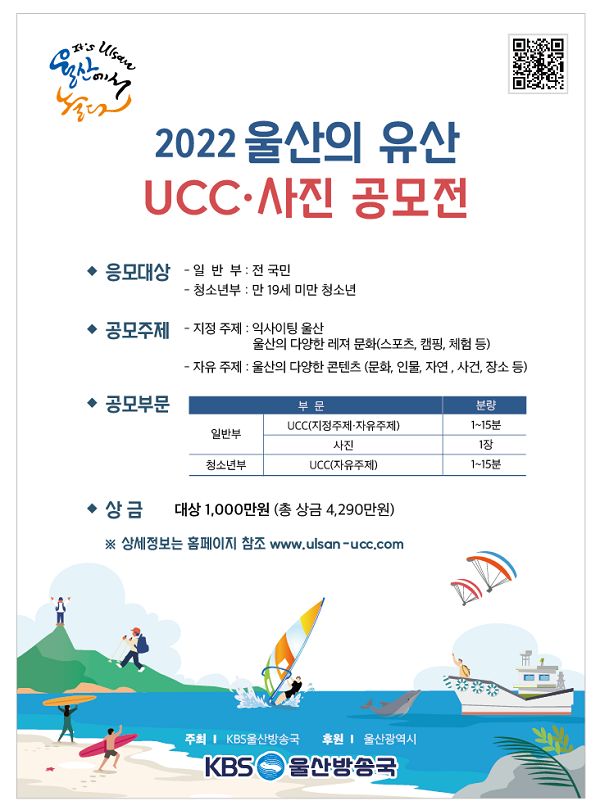 It's Ulsan
울산에서
놀다

2022 울산의 유산
UCC·사진 공모전

◆ 응모대상 - 일 반 부 : 전 국민
- 청소년부 : 만 19세 미만 청소년

◆ 공모주제 - 지정 주제 : 익사이팅 울산
울산의 다양한 레저 문화(스포츠, 캠핑, 체험 등)
- 자유 주제 : 울산의 다양한 콘텐츠 (문화, 인물, 자연 , 사건, 장소 등)

◆ 공모부문

| 부 문 | | 분량 |
|---|---|---|
| 일반부 | UCC(지정주제·자유주제) | 1~15분 |
| | 사진 | 1장 |
| 청소년부 | UCC(자유주제) | 1~15분 |

◆ 상 금 대상 1,000만원 (총 상금 4,290만원)

※ 상세정보는 홈페이지 참조 www.ulsan-ucc.com

주최 I KBS울산방송국 후원 I 울산광역시
KBS 울산방송국